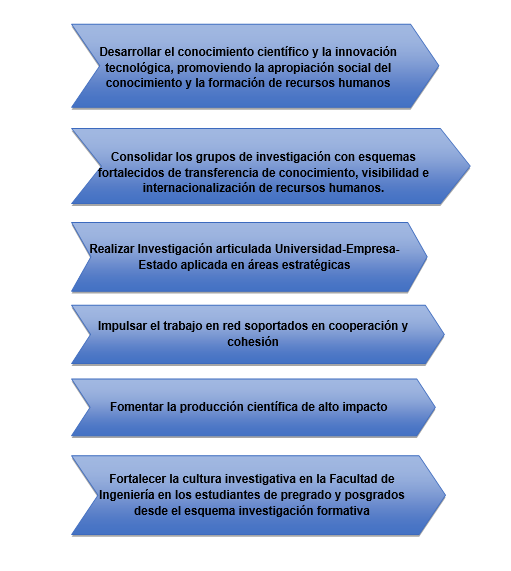 Desarrollar el conocimiento científico y la innovación tecnológica, promoviendo la apropiación social del conocimiento y la formación de recursos humanos

Consolidar los grupos de investigación con esquemas fortalecidos de transferencia de conocimiento, visibilidad e internacionalización de recursos humanos.

Realizar Investigación articulada Universidad-Empresa-Estado aplicada en áreas estratégicas

Impulsar el trabajo en red soportados en cooperación y cohesión

Fomentar la producción científica de alto impacto

Fortalecer la cultura investigativa en la Facultad de Ingeniería en los estudiantes de pregrado y posgrados desde el esquema investigación formativa